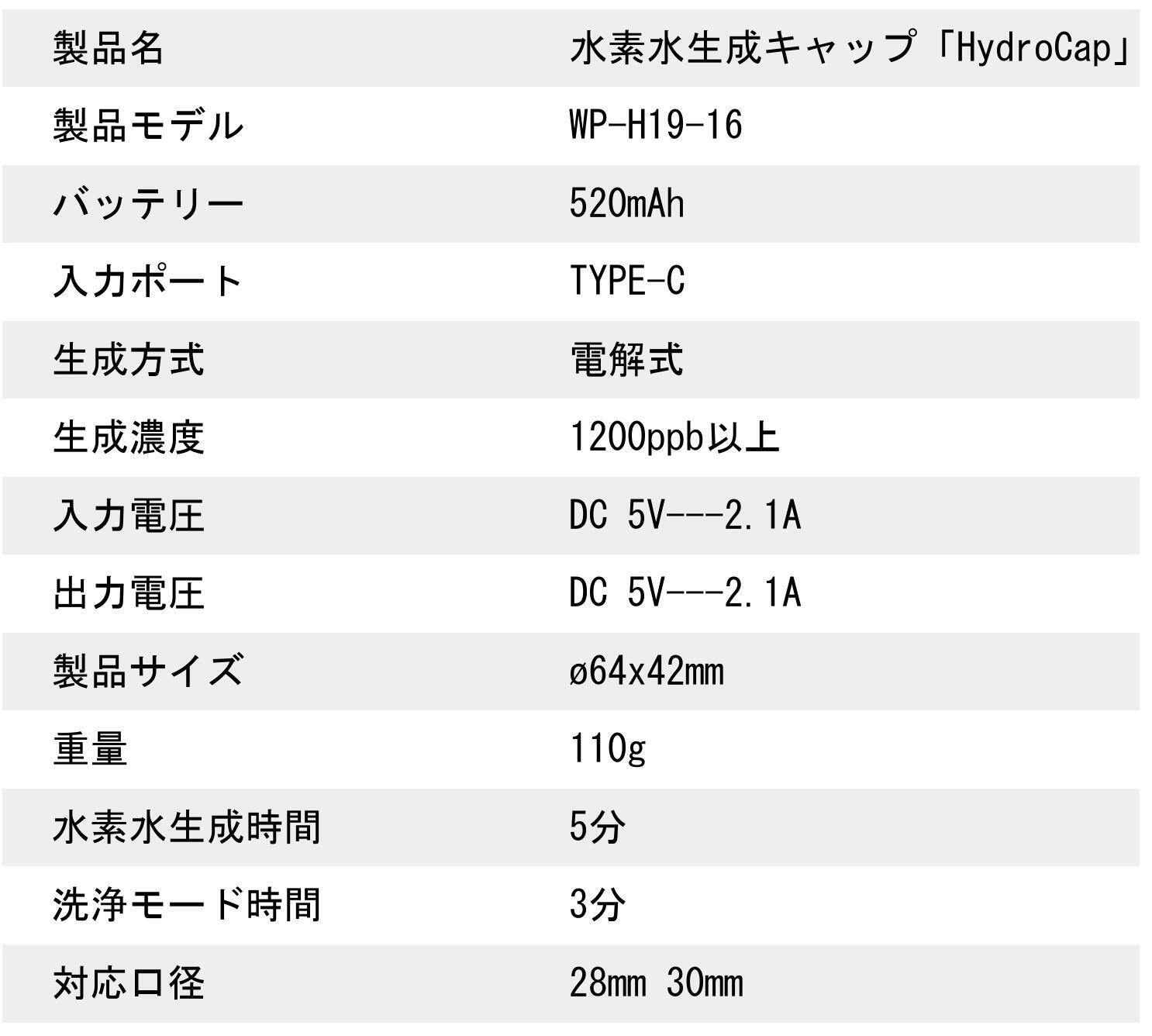 | 製品名 | 水素水生成キャップ「HydroCap」 |
|---|---|
| 製品モデル | WP-H19-16 |
| バッテリー | 520mAh |
| 入力ポート | TYPE-C |
| 生成方式 | 電解式 |
| 生成濃度 | 1200ppb以上 |
| 入力電圧 | DC 5V---2.1A |
| 出力電圧 | DC 5V---2.1A |
| 製品サイズ | ø64x42mm |
| 重量 | 110g |
| 水素水生成時間 | 5分 |
| 洗浄モード時間 | 3分 |
| 対応口径 | 28mm 30mm |